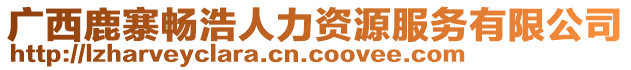 广西鹿寨畅浩人力资源服务有限公司
http://lzharveyclara.cn.coovee.com